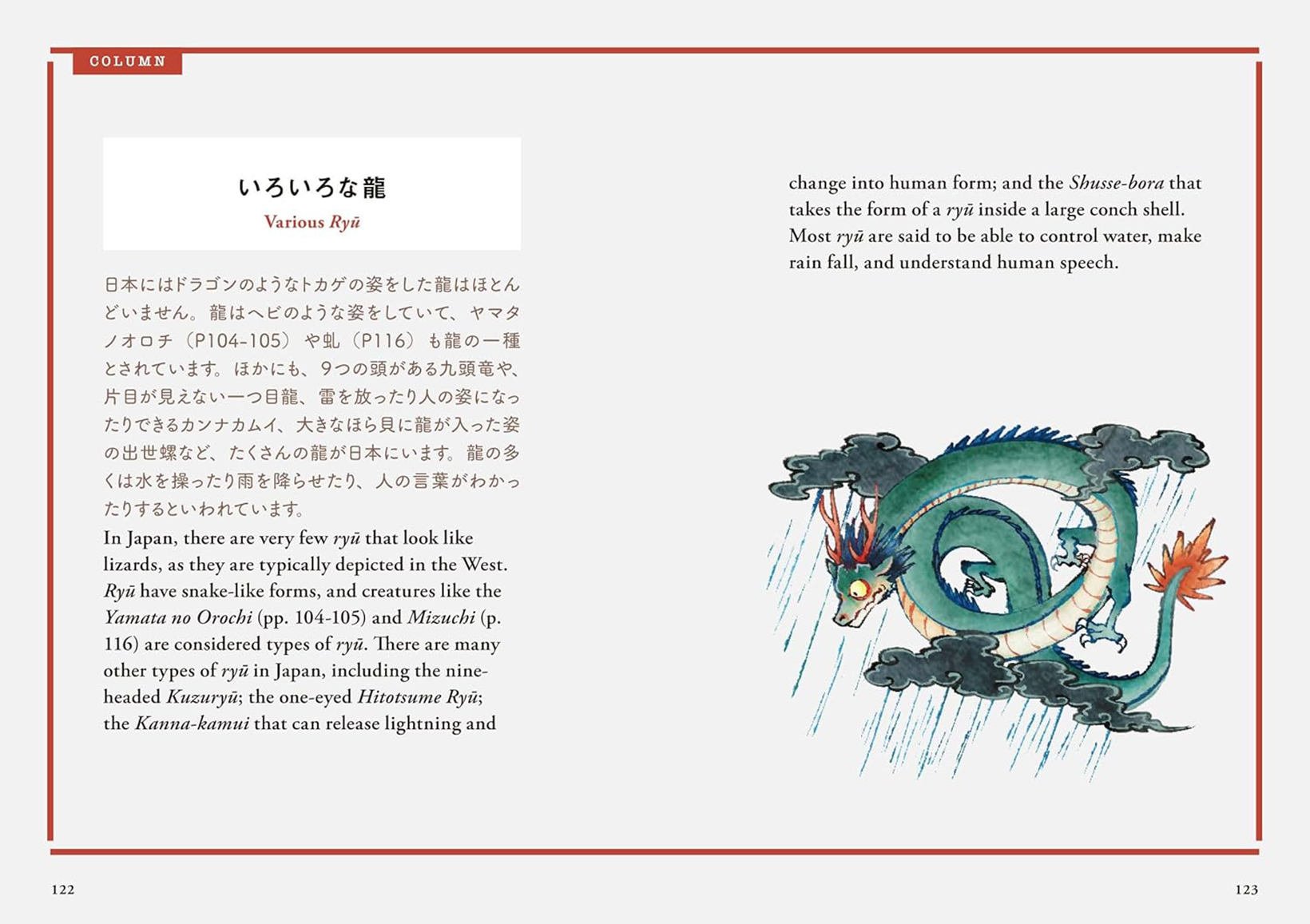 COLUMN

いろいろな龍
Various Ryū

日本にはドラゴンのようなトカゲの姿をした龍はほとんどいません。龍はヘビのような姿をしていて、ヤマタノオロチ（P104-105）や虬（P116）も龍の一種とされています。ほかにも、9つの頭がある九頭竜や、片目が見えない一つ目龍、雷を放ったり人の姿になったりできるカンナカムイ、大きなほら貝に龍が入った姿の出世螺など、たくさんの龍が日本にいます。龍の多くは水を操ったり雨を降らせたり、人の言葉がわかったりするといわれています。

In Japan, there are very few ryū that look like lizards, as they are typically depicted in the West. Ryū have snake-like forms, and creatures like the Yamata no Orochi (pp. 104-105) and Mizuchi (p. 116) are considered types of ryū. There are many other types of ryū in Japan, including the nine-headed Kuzuryū; the one-eyed Hitotsume Ryū; the Kanna-kamui that can release lightning and change into human form; and the Shusse-bora that takes the form of a ryū inside a large conch shell. Most ryū are said to be able to control water, make rain fall, and understand human speech.

122

123